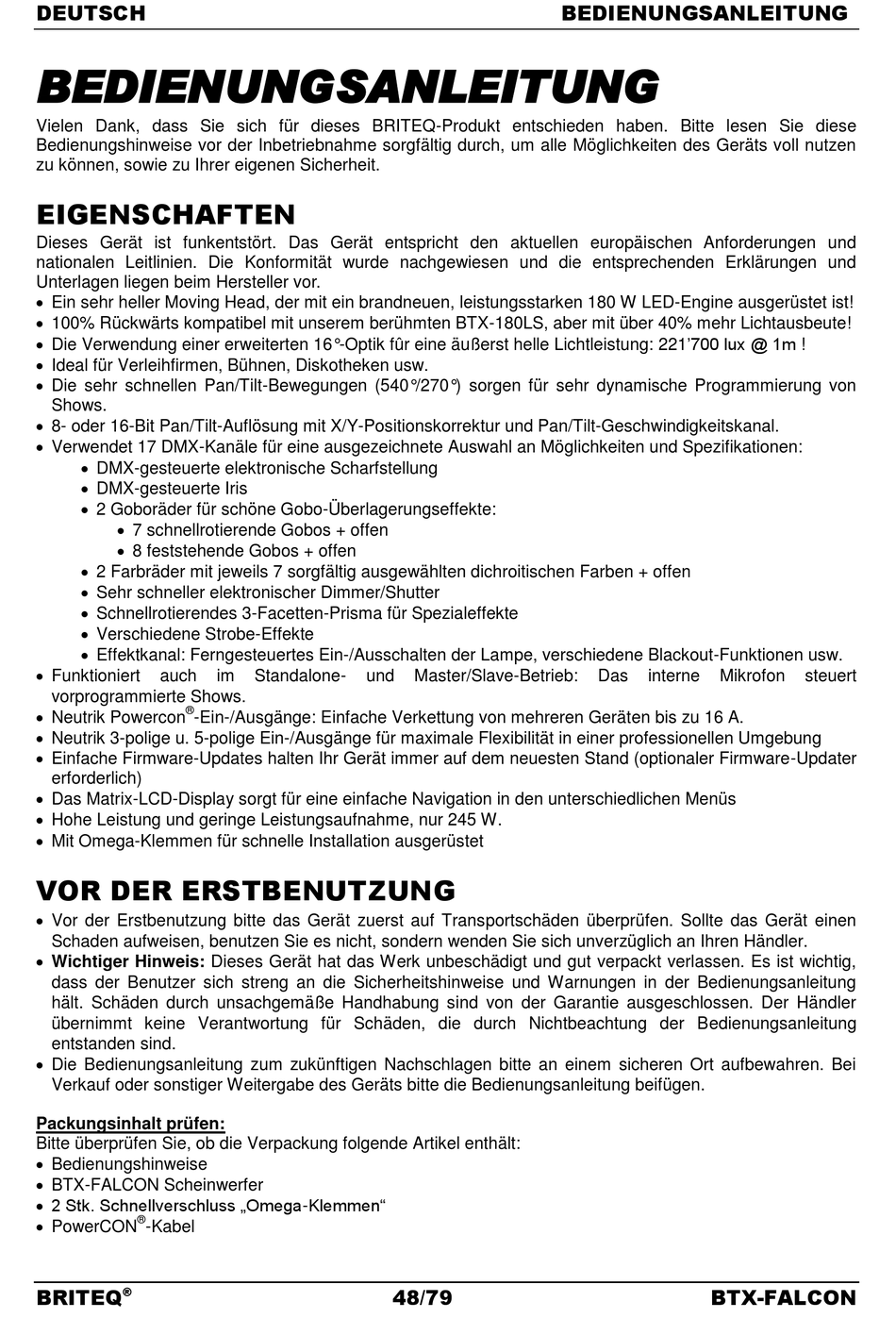 DEUTSCH BEDIENUNGSANLEITUNG

BEDIENUNGSANLEITUNG

Vielen Dank, dass Sie sich für dieses BRITEQ-Produkt entschieden haben. Bitte lesen Sie diese Bedienungshinweise vor der Inbetriebnahme sorgfältig durch, um alle Möglichkeiten des Geräts voll nutzen zu können, sowie zu Ihrer eigenen Sicherheit.

EIGENSCHAFTEN

Dieses Gerät ist funkentstört. Das Gerät entspricht den aktuellen europäischen Anforderungen und nationalen Leitlinien. Die Konformität wurde nachgewiesen und die entsprechenden Erklärungen und Unterlagen liegen beim Hersteller vor.
• Ein sehr heller Moving Head, der mit ein brandneuen, leistungsstarken 180 W LED-Engine ausgerüstet ist!
• 100% Rückwärts kompatibel mit unserem berühmten BTX-180LS, aber mit über 40% mehr Lichtausbeute!
• Die Verwendung einer erweiterten 16°-Optik fûr eine äußerst helle Lichtleistung: 221'700 lux @ 1m !
• Ideal für Verleihfirmen, Bühnen, Diskotheken usw.
• Die sehr schnellen Pan/Tilt-Bewegungen (540°/270°) sorgen für sehr dynamische Programmierung von Shows.
• 8- oder 16-Bit Pan/Tilt-Auflösung mit X/Y-Positionskorrektur und Pan/Tilt-Geschwindigkeitskanal.
• Verwendet 17 DMX-Kanäle für eine ausgezeichnete Auswahl an Möglichkeiten und Spezifikationen:
  • DMX-gesteuerte elektronische Scharfstellung
  • DMX-gesteuerte Iris
  • 2 Goboräder für schöne Gobo-Überlagerungseffekte:
    • 7 schnellrotierende Gobos + offen
    • 8 feststehende Gobos + offen
  • 2 Farbräder mit jeweils 7 sorgfältig ausgewählten dichroitischen Farben + offen
  • Sehr schneller elektronischer Dimmer/Shutter
  • Schnellrotierendes 3-Facetten-Prisma für Spezialeffekte
  • Verschiedene Strobe-Effekte
  • Effektkanal: Ferngesteuertes Ein-/Ausschalten der Lampe, verschiedene Blackout-Funktionen usw.
• Funktioniert auch im Standalone- und Master/Slave-Betrieb: Das interne Mikrofon steuert vorprogrammierte Shows.
• Neutrik Powercon®-Ein-/Ausgänge: Einfache Verkettung von mehreren Geräten bis zu 16 A.
• Neutrik 3-polige u. 5-polige Ein-/Ausgänge für maximale Flexibilität in einer professionellen Umgebung
• Einfache Firmware-Updates halten Ihr Gerät immer auf dem neuesten Stand (optionaler Firmware-Updater erforderlich)
• Das Matrix-LCD-Display sorgt für eine einfache Navigation in den unterschiedlichen Menüs
• Hohe Leistung und geringe Leistungsaufnahme, nur 245 W.
• Mit Omega-Klemmen für schnelle Installation ausgerüstet

VOR DER ERSTBENUTZUNG

• Vor der Erstbenutzung bitte das Gerät zuerst auf Transportschäden überprüfen. Sollte das Gerät einen Schaden aufweisen, benutzen Sie es nicht, sondern wenden Sie sich unverzüglich an Ihren Händler.
• Wichtiger Hinweis: Dieses Gerät hat das Werk unbeschädigt und gut verpackt verlassen. Es ist wichtig, dass der Benutzer sich streng an die Sicherheitshinweise und Warnungen in der Bedienungsanleitung hält. Schäden durch unsachgemäße Handhabung sind von der Garantie ausgeschlossen. Der Händler übernimmt keine Verantwortung für Schäden, die durch Nichtbeachtung der Bedienungsanleitung entstanden sind.
• Die Bedienungsanleitung zum zukünftigen Nachschlagen bitte an einem sicheren Ort aufbewahren. Bei Verkauf oder sonstiger Weitergabe des Geräts bitte die Bedienungsanleitung beifügen.

Packungsinhalt prüfen:
Bitte überprüfen Sie, ob die Verpackung folgende Artikel enthält:
• Bedienungshinweise
• BTX-FALCON Scheinwerfer
• 2 Stk. Schnellverschluss „Omega-Klemmen“
• PowerCON®-Kabel

BRITEQ® 48/79 BTX-FALCON